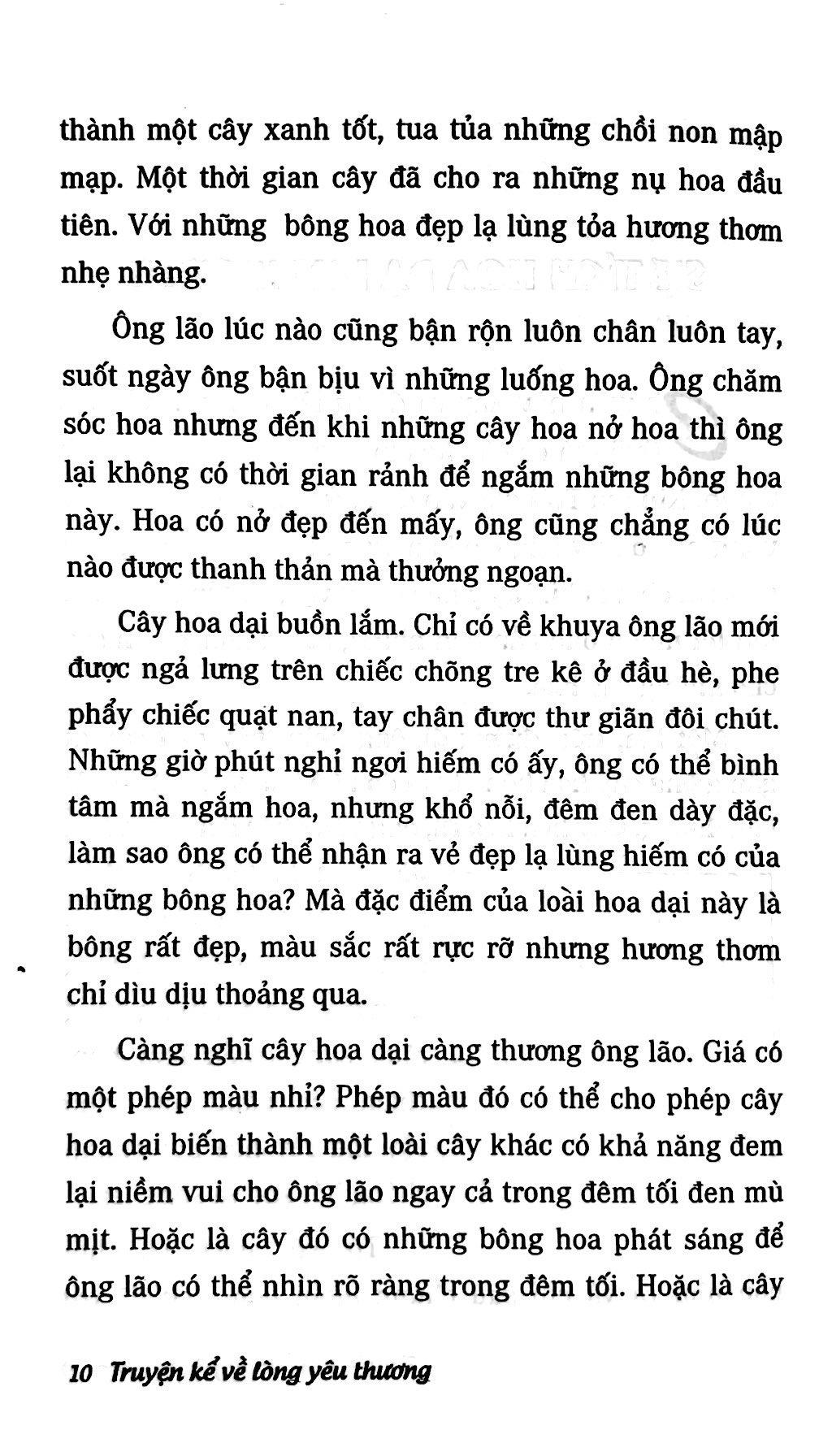 thành một cây xanh tốt, tua tủa những chồi non mập mạp. Một thời gian cây đã cho ra những nụ hoa đầu tiên. Với những bông hoa đẹp lạ lùng tỏa hương thơm nhẹ nhàng.

Ông lão lúc nào cũng bận rộn luôn chân luôn tay, suốt ngày ông bận bịu vì những luống hoa. Ông chăm sóc hoa nhưng đến khi những cây hoa nở hoa thì ông lại không có thời gian rảnh để ngắm những bông hoa này. Hoa có nở đẹp đến mấy, ông cũng chẳng có lúc nào được thanh thản mà thưởng ngoạn.

Cây hoa dại buồn lắm. Chỉ có về khuya ông lão mới được ngả lưng trên chiếc chõng tre kê ở đầu hè, phe phẩy chiếc quạt nan, tay chân được thư giãn đôi chút. Những giờ phút nghỉ ngơi hiếm có ấy, ông có thể bình tâm mà ngắm hoa, nhưng khổ nỗi, đêm đen dày đặc, làm sao ông có thể nhận ra vẻ đẹp lạ lùng hiếm có của những bông hoa? Mà đặc điểm của loài hoa dại này là bông rất đẹp, màu sắc rất rực rỡ nhưng hương thơm chỉ dìu dịu thoảng qua.

Càng nghĩ cây hoa dại càng thương ông lão. Giá có một phép màu nhỉ? Phép màu đó có thể cho phép cây hoa dại biến thành một loài cây khác có khả năng đem lại niềm vui cho ông lão ngay cả trong đêm tối đen mù mịt. Hoặc là cây đó có những bông hoa phát sáng để ông lão có thể nhìn rõ ràng trong đêm tối. Hoặc là cây

10 Truyện kể về lòng yêu thương